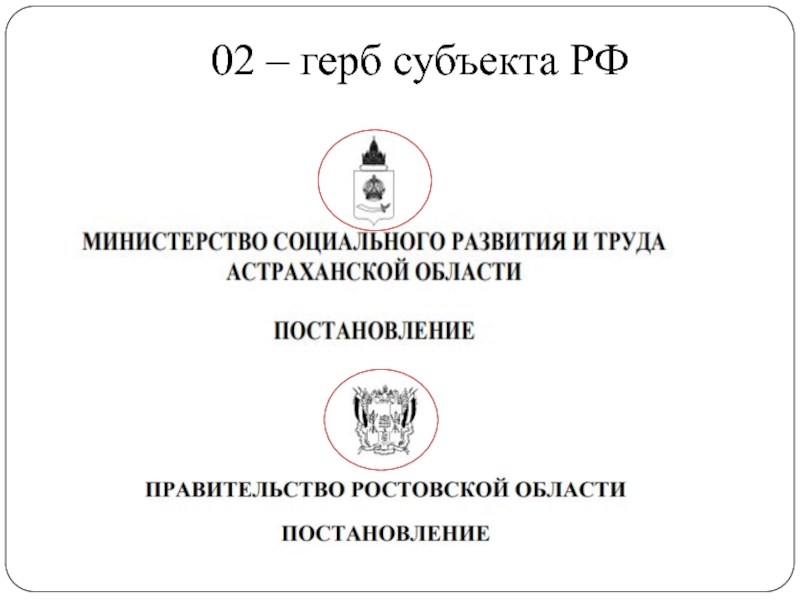 02 – герб субъекта РФ

МИНИСТЕРСТВО СОЦИАЛЬНОГО РАЗВИТИЯ И ТРУДА АСТРАХАНСКОЙ ОБЛАСТИ

ПОСТАНОВЛЕНИЕ

ПРАВИТЕЛЬСТВО РОСТОВСКОЙ ОБЛАСТИ

ПОСТАНОВЛЕНИЕ